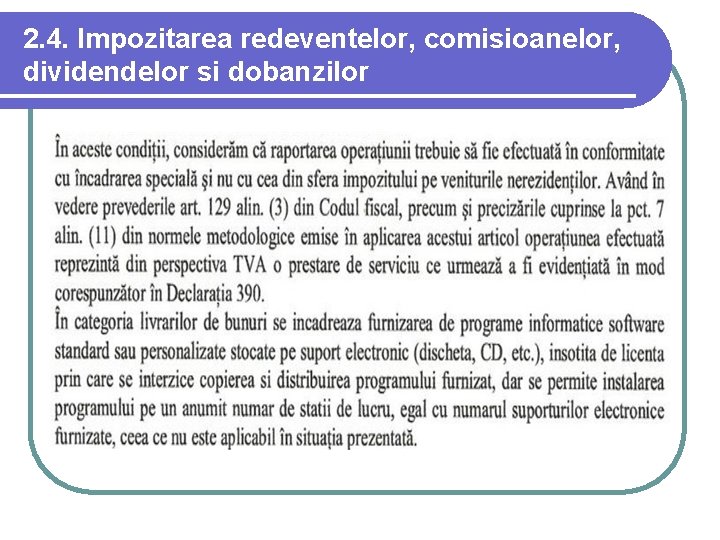 2.4. Impozitarea redeventelor, comisioanelor, dividendelor si dobanzilor

În aceste condiții, considerăm că raportarea operațiunii trebuie să fie efectuată în conformitate cu încadrarea specială și nu cu cea din sfera impozitului pe veniturile nerezidenților. Având în vedere prevederile art. 129 alin. (3) din Codul fiscal, precum și precizările cuprinse la pct. 7 alin. (11) din normele metodologice emise în aplicarea acestui articol operațiunea efectuată reprezintă din perspectiva TVA o prestare de serviciu ce urmează a fi evidențiată în mod corespunzător în Declarația 390.
În categoria livrarilor de bunuri se incadreaza furnizarea de programe informatice software standard sau personalizate stocate pe suport electronic (discheta, CD, etc.), insotita de licenta prin care se interzice copierea si distribuirea programului furnizat, dar se permite instalarea programului pe un anumit numar de statii de lucru, egal cu numarul suporturilor electronice furnizate, ceea ce nu este aplicabil în situația prezentată.